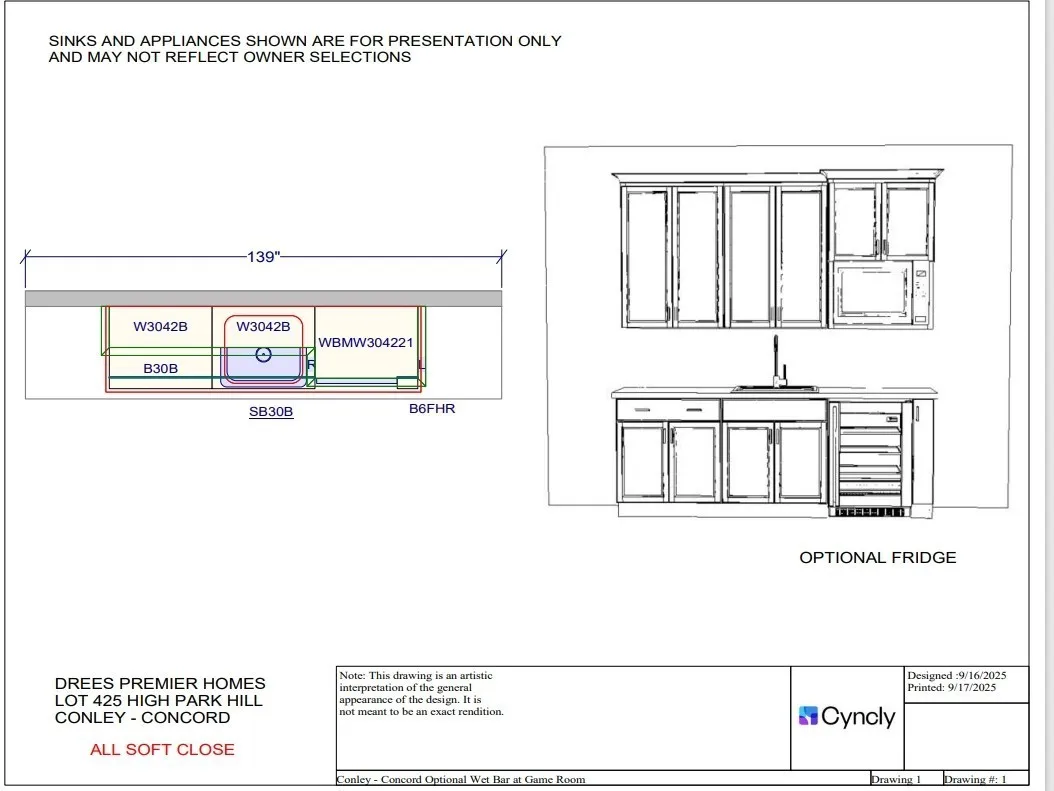 SINKS AND APPLIANCES SHOWN ARE FOR PRESENTATION ONLY
AND MAY NOT REFLECT OWNER SELECTIONS

139"

W3042B
W3042B
WBMW304221
B30B
SB30B
B6FHR

OPTIONAL FRIDGE

DREES PREMIER HOMES
LOT 425 HIGH PARK HILL
CONLEY - CONCORD

ALL SOFT CLOSE

Note: This drawing is an artistic interpretation of the general appearance of the design. It is not meant to be an exact rendition.

Cyncly

Designed :9/16/2025
Printed: 9/17/2025

Conley - Concord Optional Wet Bar at Game Room

Drawing 1

Drawing #: 1